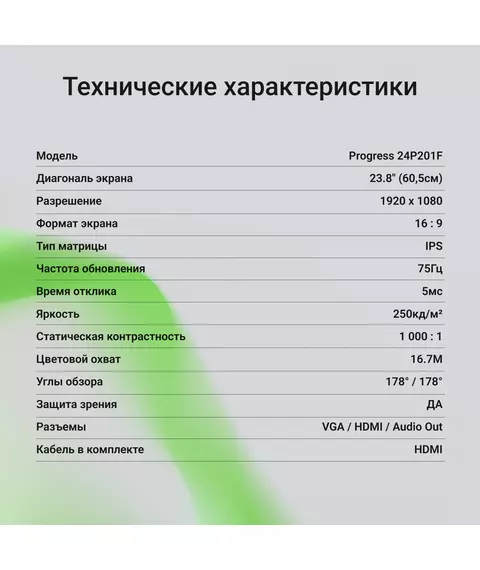 Технические характеристики

Модель Progress 24P201F
Диагональ экрана 23.8" (60,5см)
Разрешение 1920 x 1080
Формат экрана 16 : 9
Тип матрицы IPS
Частота обновления 75Гц
Время отклика 5мс
Яркость 250кд/м²
Статическая контрастность 1 000 : 1
Цветовой охват 16.7M
Углы обзора 178° / 178°
Защита зрения ДА
Разъемы VGA / HDMI / Audio Out
Кабель в комплекте HDMI